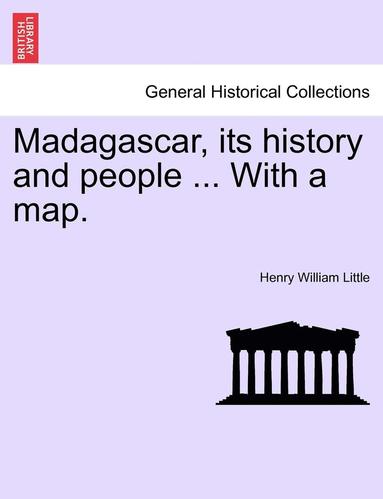 BRITISH LIBRARY

General Historical Collections

Madagascar, its history and people ... With a map.

Henry William Little